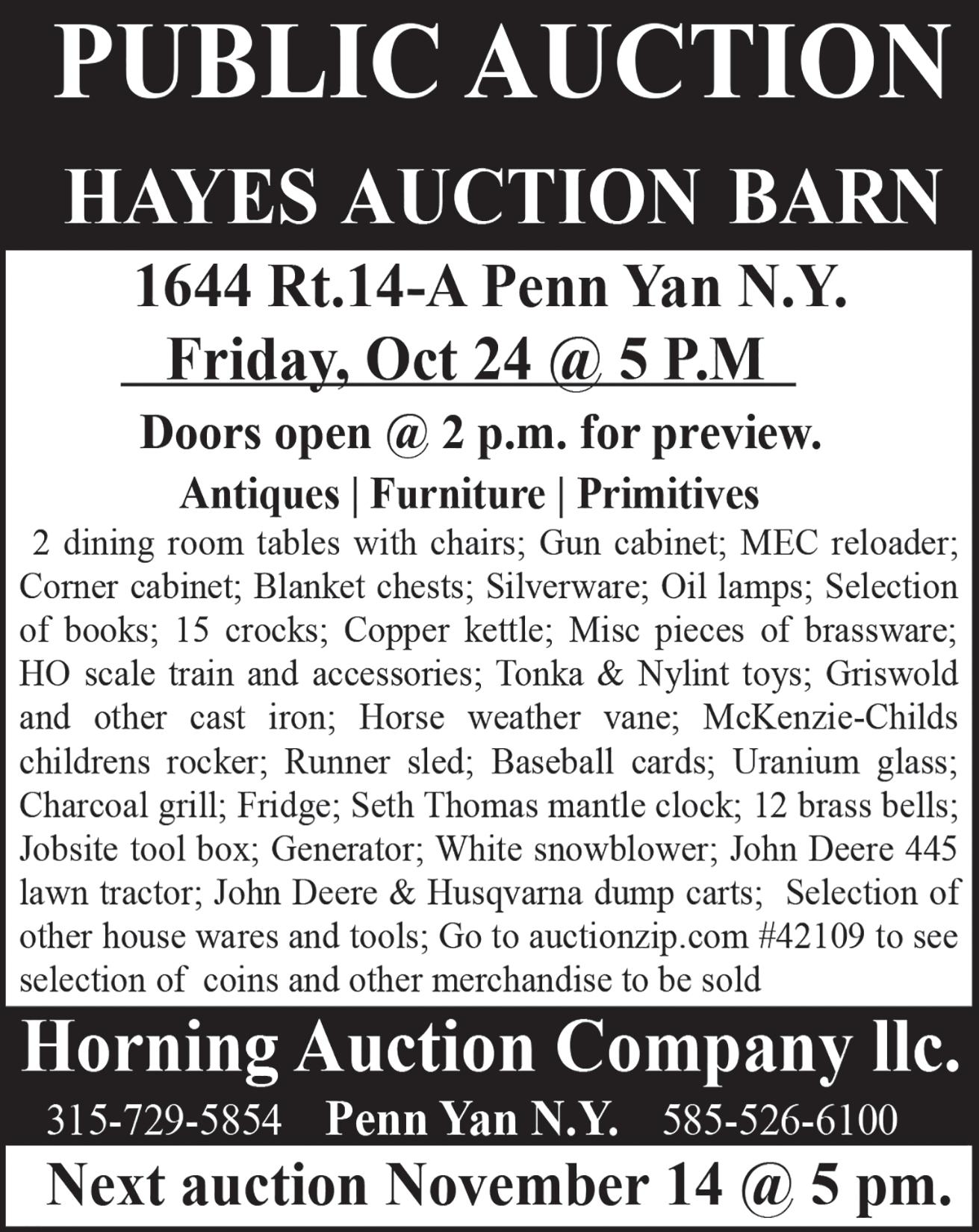 PUBLIC AUCTION

HAYES AUCTION BARN

1644 Rt.14-A Penn Yan N.Y.

Friday, Oct 24 @ 5 P.M

Doors open @ 2 p.m. for preview.

Antiques | Furniture | Primitives

2 dining room tables with chairs; Gun cabinet; MEC reloader; Corner cabinet; Blanket chests; Silverware; Oil lamps; Selection of books; 15 crocks; Copper kettle; Misc pieces of brassware; HO scale train and accessories; Tonka & Nylint toys; Griswold and other cast iron; Horse weather vane; McKenzie-Childs childrens rocker; Runner sled; Baseball cards; Uranium glass; Charcoal grill; Fridge; Seth Thomas mantle clock; 12 brass bells; Jobsite tool box; Generator; White snowblower; John Deere 445 lawn tractor; John Deere & Husqvarna dump carts; Selection of other house wares and tools; Go to auctionzip.com #42109 to see selection of coins and other merchandise to be sold

Horning Auction Company llc.

315-729-5854 Penn Yan N.Y. 585-526-6100

Next auction November 14 @ 5 pm.